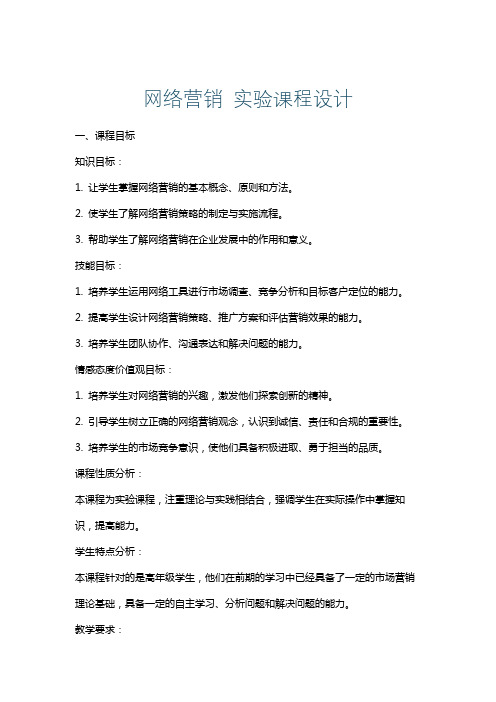 网络营销 实验课程设计

一、课程目标

知识目标：

1. 让学生掌握网络营销的基本概念、原则和方法。

2. 使学生了解网络营销策略的制定与实施流程。

3. 帮助学生了解网络营销在企业发展中的作用和意义。

技能目标：

1. 培养学生运用网络工具进行市场调查、竞争分析和目标客户定位的能力。

2. 提高学生设计网络营销策略、推广方案和评估营销效果的能力。

3. 培养学生团队协作、沟通表达和解决问题的能力。

情感态度价值观目标：

1. 培养学生对网络营销的兴趣，激发他们探索创新的精神。

2. 引导学生树立正确的网络营销观念，认识到诚信、责任和合规的重要性。

3. 培养学生的市场竞争意识，使他们具备积极进取、勇于担当的品质。

课程性质分析：

本课程为实验课程，注重理论与实践相结合，强调学生在实际操作中掌握知识，提高能力。

学生特点分析：

本课程针对的是高年级学生，他们在前期的学习中已经具备了一定的市场营销理论基础，具备一定的自主学习、分析问题和解决问题的能力。

教学要求：